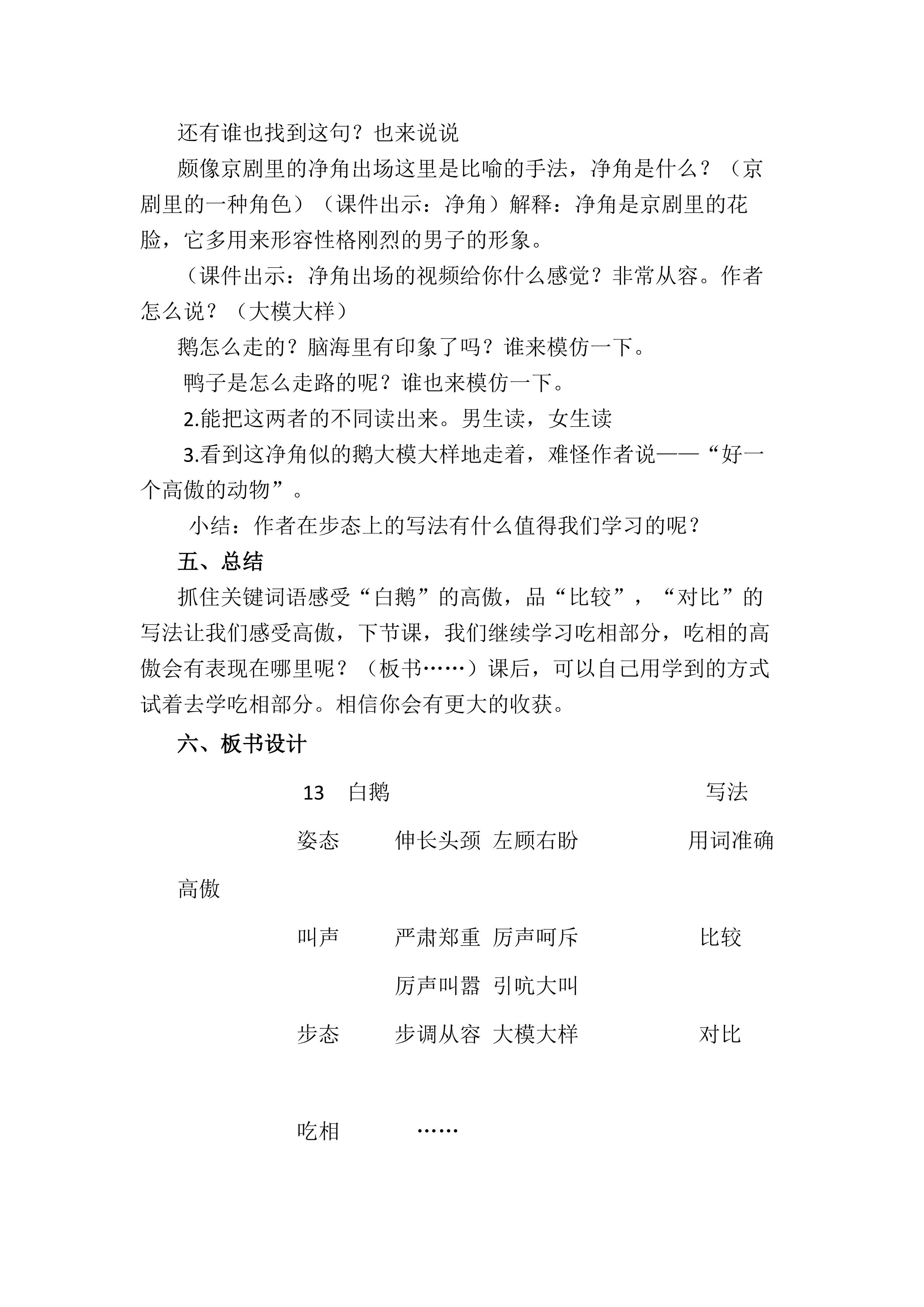 还有谁也找到这句？也来说说

颇像京剧里的净角出场这里是比喻的手法，净角是什么？（京剧里的一种角色）（课件出示：净角）解释：净角是京剧里的花脸，它多用来形容性格刚烈的男子的形象。

（课件出示：净角出场的视频给你什么感觉？非常从容。作者怎么说？（大模大样）

鹅怎么走的？脑海里有印象了吗？谁来模仿一下。

鸭子是怎么走路的呢？谁也来模仿一下。

2.能把这两者的不同读出来。男生读，女生读

3.看到这净角似的鹅大模大样地走着，难怪作者说——“好一个高傲的动物”。

小结：作者在步态上的写法有什么值得我们学习的呢？

五、总结

抓住关键词语感受“白鹅”的高傲，品“比较”，“对比”的写法让我们感受高傲，下节课，我们继续学习吃相部分，吃相的高傲会有表现在哪里呢？（板书……）课后，可以自己用学到的方式试着去学吃相部分。相信你会有更大的收获。

六、板书设计

13 白鹅 写法

姿态 伸长头颈 左顾右盼 用词准确

高傲

叫声 严肃郑重 厉声呵斥 比较

厉声叫嚣 引吭大叫

步态 步调从容 大模大样 对比

吃相 ……